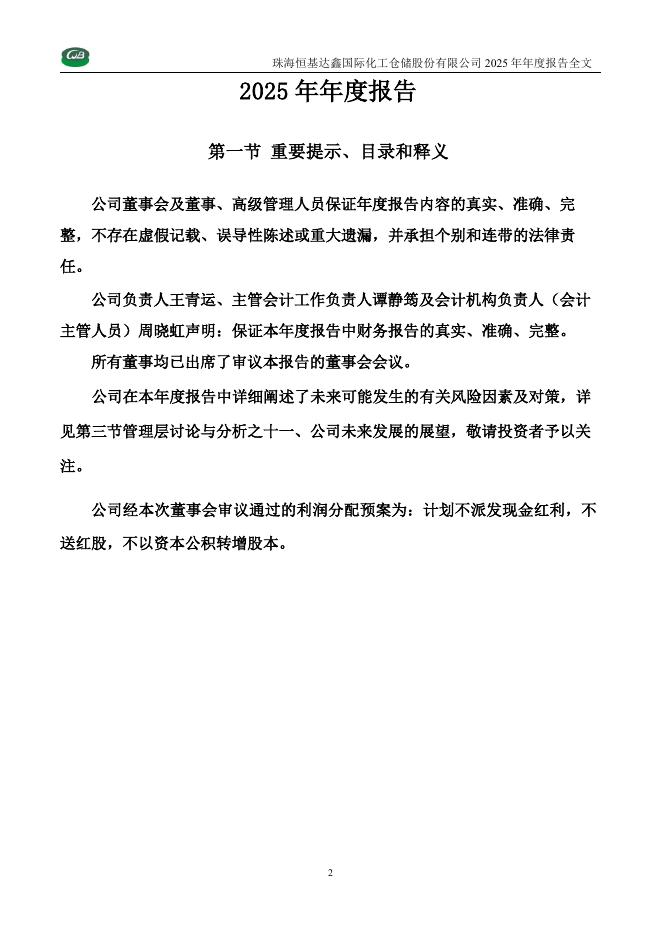 珠海恒基达鑫国际化工仓储股份有限公司 2025 年年度报告全文

2025 年年度报告

第一节 重要提示、目录和释义

公司董事会及董事、高级管理人员保证年度报告内容的真实、准确、完整，不存在虚假记载、误导性陈述或重大遗漏，并承担个别和连带的法律责任。

公司负责人王青运、主管会计工作负责人谭静筠及会计机构负责人（会计主管人员）周晓虹声明：保证本年度报告中财务报告的真实、准确、完整。

所有董事均已出席了审议本报告的董事会会议。

公司在本年度报告中详细阐述了未来可能发生的有关风险因素及对策，详见第三节管理层讨论与分析之十一、公司未来发展的展望，敬请投资者予以关注。

公司经本次董事会审议通过的利润分配预案为：计划不派发现金红利，不送红股，不以资本公积转增股本。

2